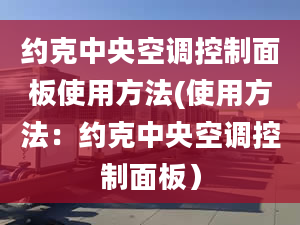 约克中央空调控制面板使用方法(使用方法：约克中央空调控制面板）